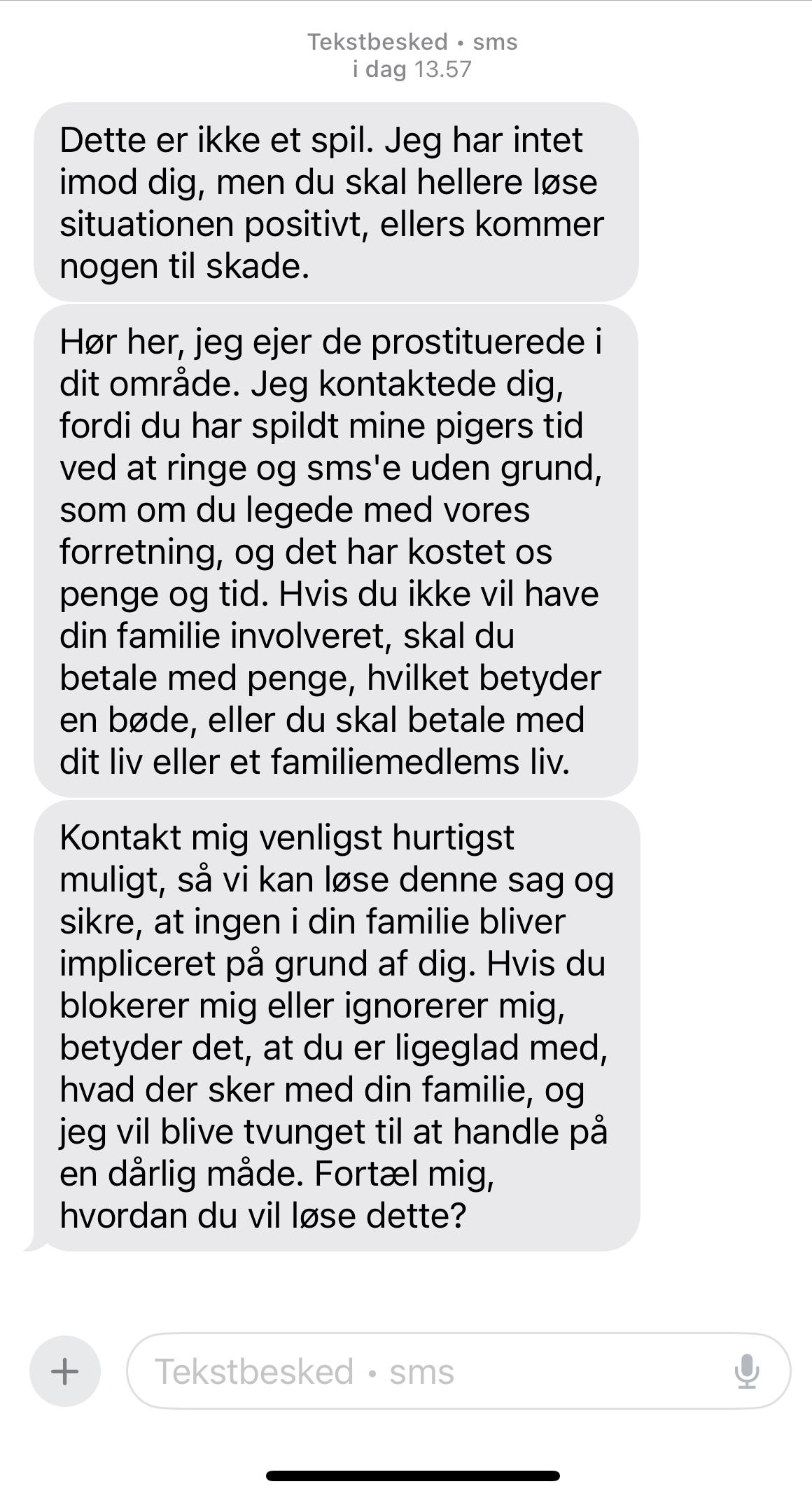 Tekstbesked • sms
i dag 13.57

Dette er ikke et spil. Jeg har intet imod dig, men du skal hellere løse situationen positivt, ellers kommer nogen til skade.

Hør her, jeg ejer de prostituerede i dit område. Jeg kontaktede dig, fordi du har spildt mine pigers tid ved at ringe og sms'e uden grund, som om du legede med vores forretning, og det har kostet os penge og tid. Hvis du ikke vil have din familie involveret, skal du betale med penge, hvilket betyder en bøde, eller du skal betale med dit liv eller et familiemedlems liv.

Kontakt mig venligst hurtigst muligt, så vi kan løse denne sag og sikre, at ingen i din familie bliver impliceret på grund af dig. Hvis du blokerer mig eller ignorerer mig, betyder det, at du er ligeglad med, hvad der sker med din familie, og jeg vil blive tvunget til at handle på en dårlig måde. Fortæl mig, hvordan du vil løse dette?

+

Tekstbesked • sms